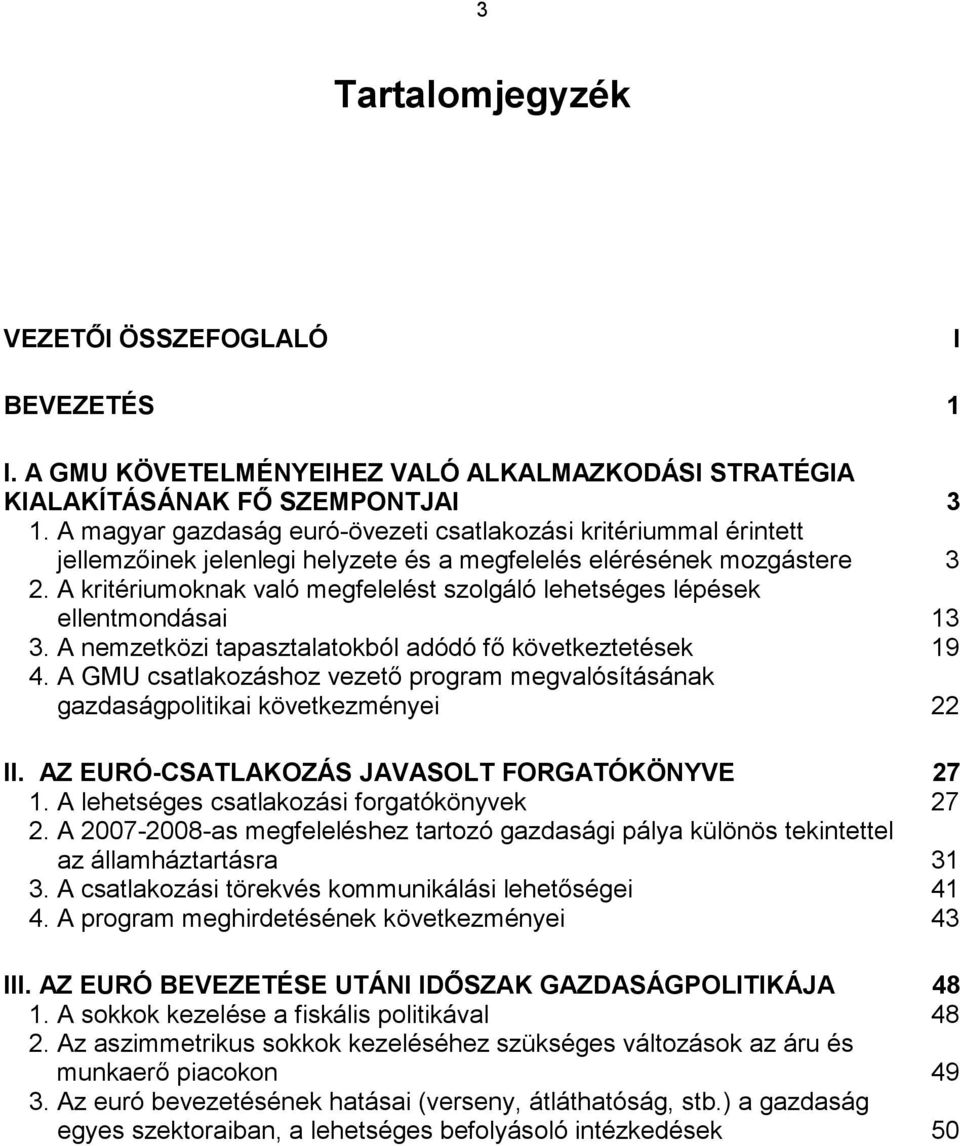 3

Tartalomjegyzék

VEZETŐI ÖSSZEFOGLALÓ I

BEVEZETÉS 1

I. A GMU KÖVETELMÉNYEIHEZ VALÓ ALKALMAZKODÁSI STRATÉGIA KIALAKÍTÁSÁNAK FŐ SZEMPONTJAI 3
1. A magyar gazdaság euró-övezeti csatlakozási kritériummal érintett jellemzőinek jelenlegi helyzete és a megfelelés elérésének mozgástere 3
2. A kritériumoknak való megfelelést szolgáló lehetséges lépések ellentmondásai 13
3. A nemzetközi tapasztalatokból adódó fő következtetések 19
4. A GMU csatlakozáshoz vezető program megvalósításának gazdaságpolitikai következményei 22

II. AZ EURÓ-CSATLAKOZÁS JAVASOLT FORGATÓKÖNYVE 27
1. A lehetséges csatlakozási forgatókönyvek 27
2. A 2007-2008-as megfeleléshez tartozó gazdasági pálya különös tekintettel az államháztartásra 31
3. A csatlakozási törekvés kommunikálási lehetőségei 41
4. A program meghirdetésének következményei 43

III. AZ EURÓ BEVEZETÉSE UTÁNI IDŐSZAK GAZDASÁGPOLITIKÁJA 48
1. A sokkok kezelése a fiskális politikával 48
2. Az aszimmetrikus sokkok kezeléséhez szükséges változások az áru és munkaerő piacokon 49
3. Az euró bevezetésének hatásai (verseny, átláthatóság, stb.) a gazdaság egyes szektoraiban, a lehetséges befolyásoló intézkedések 50